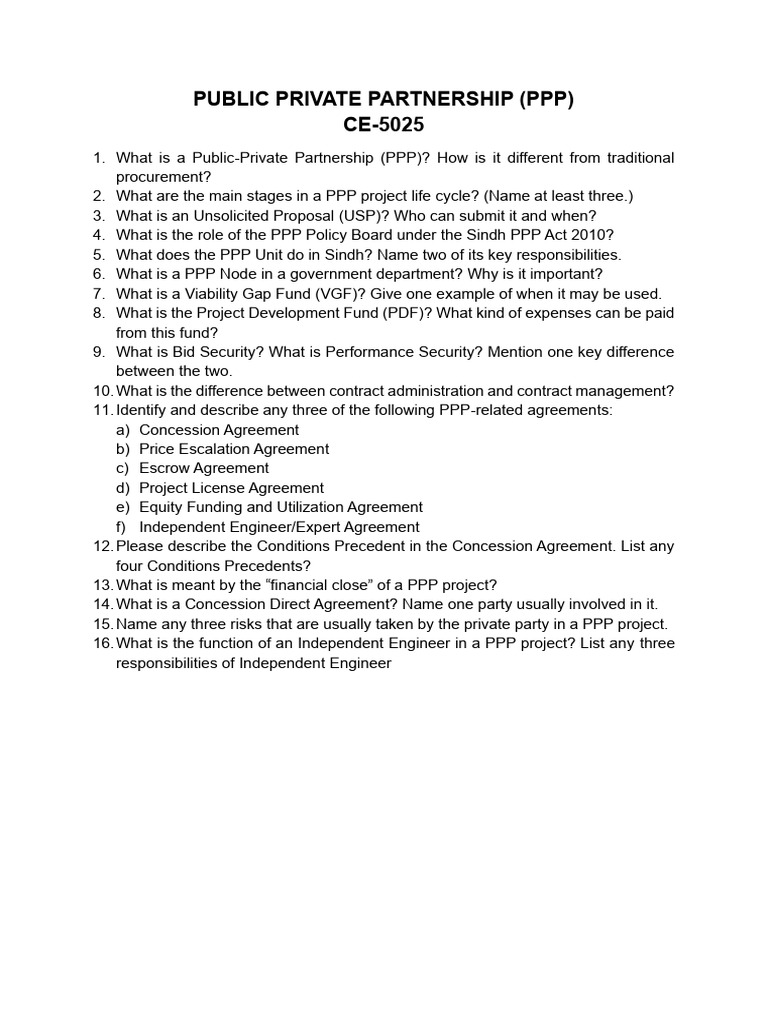 PUBLIC PRIVATE PARTNERSHIP (PPP)
CE-5025

1. What is a Public-Private Partnership (PPP)? How is it different from traditional procurement?
2. What are the main stages in a PPP project life cycle? (Name at least three.)
3. What is an Unsolicited Proposal (USP)? Who can submit it and when?
4. What is the role of the PPP Policy Board under the Sindh PPP Act 2010?
5. What does the PPP Unit do in Sindh? Name two of its key responsibilities.
6. What is a PPP Node in a government department? Why is it important?
7. What is a Viability Gap Fund (VGF)? Give one example of when it may be used.
8. What is the Project Development Fund (PDF)? What kind of expenses can be paid from this fund?
9. What is Bid Security? What is Performance Security? Mention one key difference between the two.
10. What is the difference between contract administration and contract management?
11. Identify and describe any three of the following PPP-related agreements:
a) Concession Agreement
b) Price Escalation Agreement
c) Escrow Agreement
d) Project License Agreement
e) Equity Funding and Utilization Agreement
f) Independent Engineer/Expert Agreement
12. Please describe the Conditions Precedent in the Concession Agreement. List any four Conditions Precedents?
13. What is meant by the “financial close” of a PPP project?
14. What is a Concession Direct Agreement? Name one party usually involved in it.
15. Name any three risks that are usually taken by the private party in a PPP project.
16. What is the function of an Independent Engineer in a PPP project? List any three responsibilities of Independent Engineer